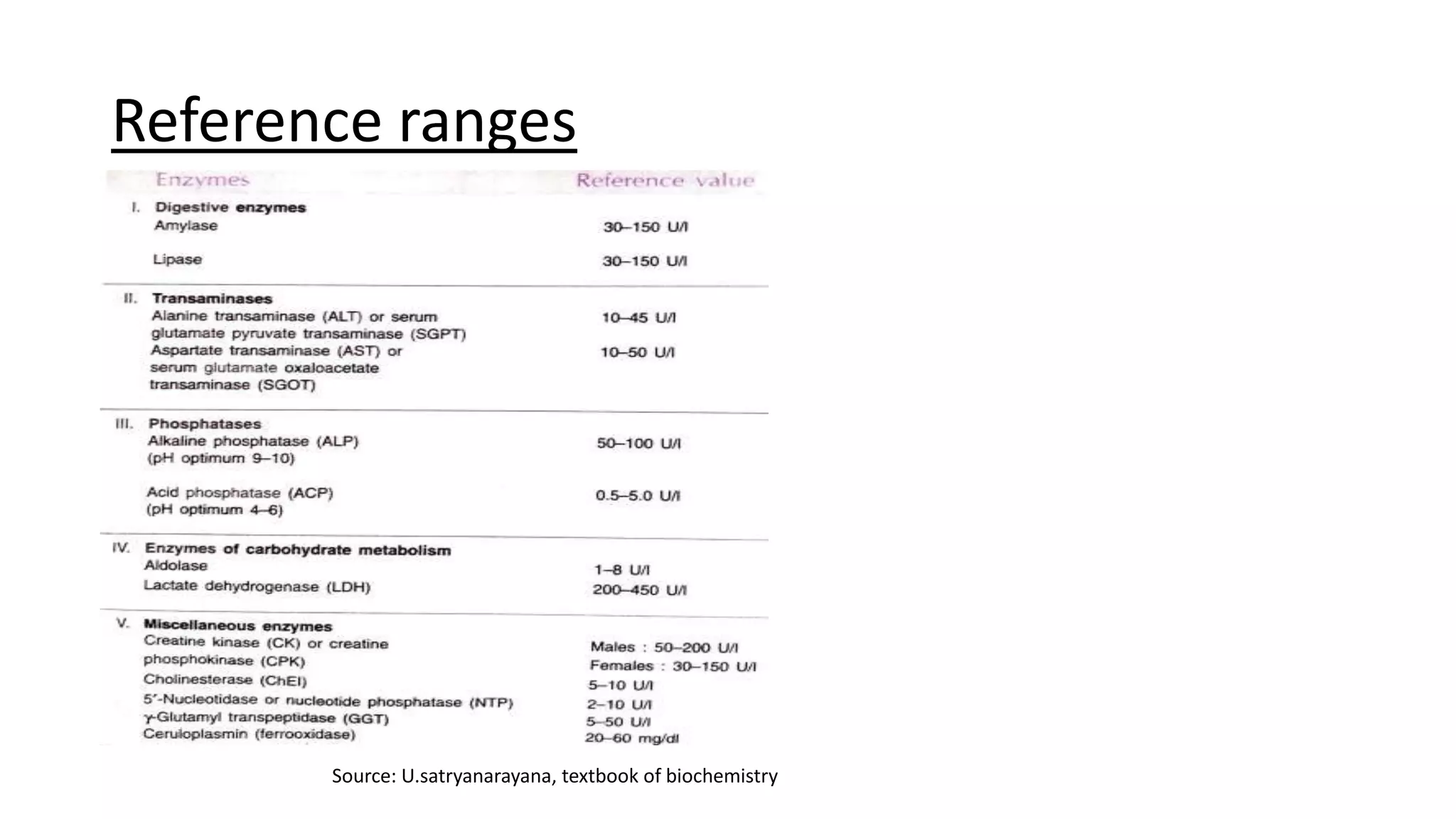 Reference ranges

| Enzymes | Reference value |
|---|---|
| I. Digestive enzymes | |
| Amylase | 30–150 U/l |
| Lipase | 30–150 U/l |
| II. Transaminases | |
| Alanine transaminase (ALT) or serum glutamate pyruvate transaminase (SGPT) | 10–45 U/l |
| Aspartate transaminase (AST) or serum glutamate oxaloacetate transaminase (SGOT) | 10–50 U/l |
| III. Phosphatases | |
| Alkaline phosphatase (ALP) (pH optimum 9–10) | 50–100 U/l |
| Acid phosphatase (ACP) (pH optimum 4–6) | 0.5–5.0 U/l |
| IV. Enzymes of carbohydrate metabolism | |
| Aldolase | 1–8 U/l |
| Lactate dehydrogenase (LDH) | 200–450 U/l |
| V. Miscellaneous enzymes | |
| Creatine kinase (CK) or creatine phosphokinase (CPK) | Males : 50–200 U/l Females : 30–150 U/l |
| Cholinesterase (ChEI) | 5–10 U/l |
| 5′-Nucleotidase or nucleotide phosphatase (NTP) | 2–10 U/l |
| γ-Glutamyl transpeptidase (GGT) | 5–50 U/l |
| Ceruloplasmin (ferrooxidase) | 20–60 mg/dl |

Source: U.satryanarayana, textbook of biochemistry